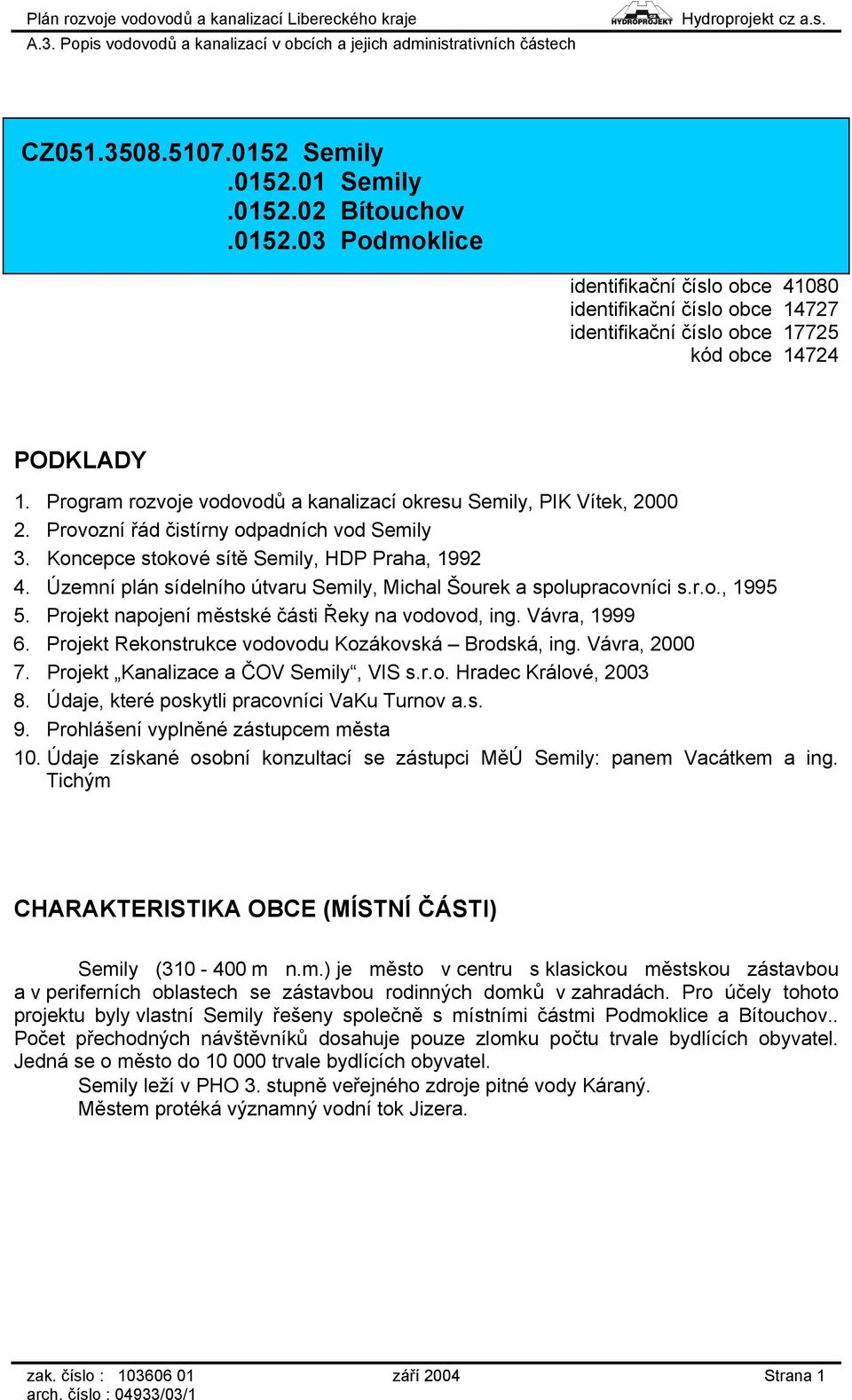 Plán rozvoje vodovodů a kanalizací Libereckého kraje
HYDROPROJEKT Hydroprojekt cz a.s.
A.3. Popis vodovodů a kanalizací v obcích a jejich administrativních částech

CZ051.3508.5107.0152 Semily
.0152.01 Semily
.0152.02 Bítouchov
.0152.03 Podmoklice

identifikační číslo obce 41080
identifikační číslo obce 14727
identifikační číslo obce 17725
kód obce 14724

PODKLADY

1. Program rozvoje vodovodů a kanalizací okresu Semily, PIK Vítek, 2000
2. Provozní řád čistírny odpadních vod Semily
3. Koncepce stokové sítě Semily, HDP Praha, 1992
4. Územní plán sídelního útvaru Semily, Michal Šourek a spolupracovníci s.r.o., 1995
5. Projekt napojení městské části Řeky na vodovod, ing. Vávra, 1999
6. Projekt Rekonstrukce vodovodu Kozákovská – Brodská, ing. Vávra, 2000
7. Projekt „Kanalizace a ČOV Semily“, VIS s.r.o. Hradec Králové, 2003
8. Údaje, které poskytli pracovníci VaKu Turnov a.s.
9. Prohlášení vyplněné zástupcem města
10. Údaje získané osobní konzultací se zástupci MěÚ Semily: panem Vacátkem a ing. Tichým

CHARAKTERISTIKA OBCE (MÍSTNÍ ČÁSTI)

Semily (310 - 400 m n.m.) je město v centru s klasickou městskou zástavbou a v periferních oblastech se zástavbou rodinných domků v zahradách. Pro účely tohoto projektu byly vlastní Semily řešeny společně s místními částmi Podmoklice a Bítouchov.. Počet přechodných návštěvníků dosahuje pouze zlomku počtu trvale bydlících obyvatel. Jedná se o město do 10 000 trvale bydlících obyvatel.

Semily leží v PHO 3. stupně veřejného zdroje pitné vody Káraný.

Městem protéká významný vodní tok Jizera.

zak. číslo : 103606 01
arch. číslo : 04933/03/1
září 2004
Strana 1